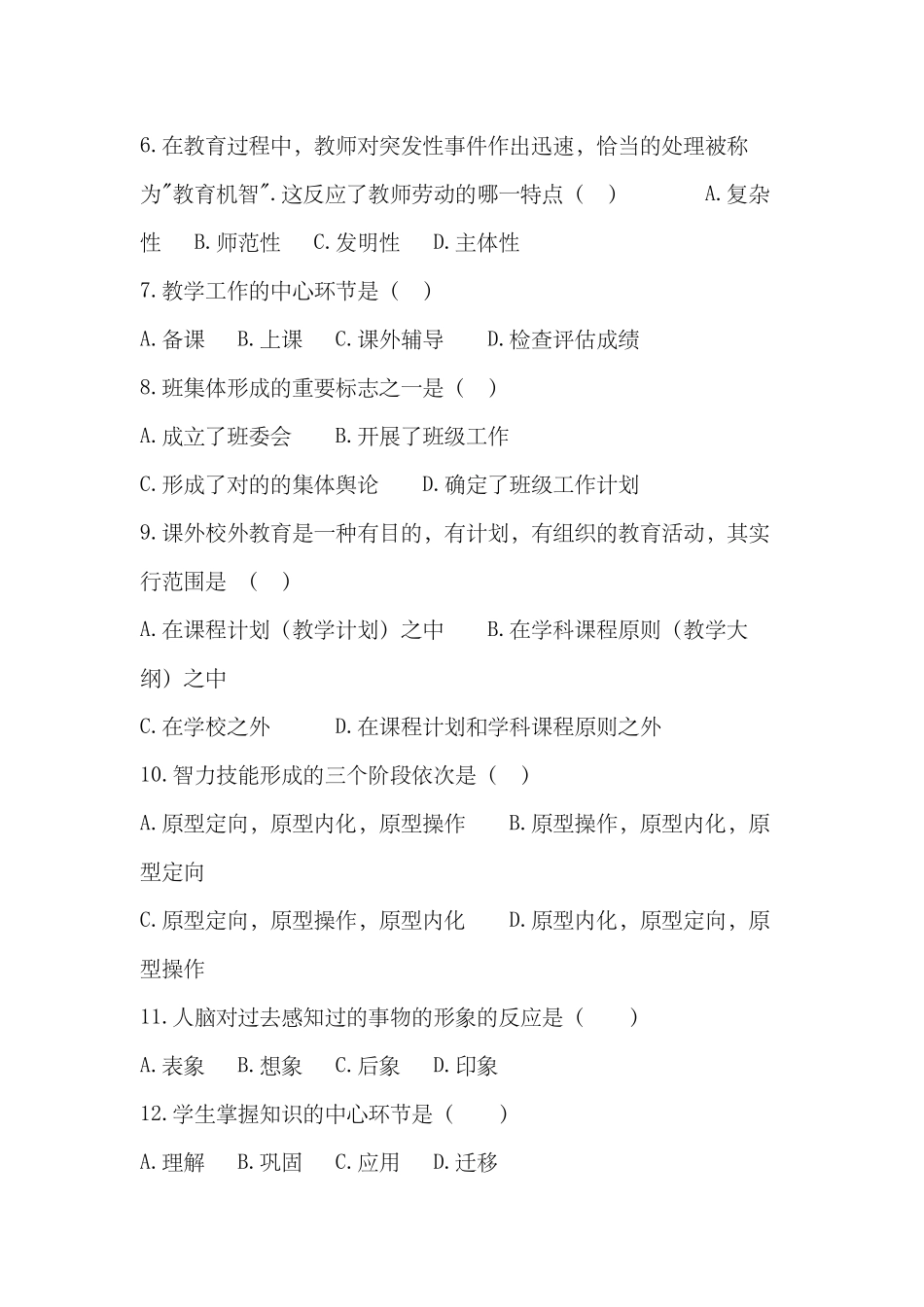 6.在教育过程中，教师对突发性事件作出迅速，恰当的处理被称为"教育机智".这反应了教师劳动的哪一特点（ ） A.复杂性 B.师范性 C.发明性 D.主体性

7.教学工作的中心环节是（ ）

A.备课 B.上课 C.课外辅导 D.检查评估成绩

8.班集体形成的重要标志之一是（ ）

A.成立了班委会 B.开展了班级工作

C.形成了对的的集体舆论 D.确定了班级工作计划

9.课外校外教育是一种有目的，有计划，有组织的教育活动，其实行范围是 （ ）

A.在课程计划（教学计划）之中 B.在学科课程原则（教学大纲）之中

C.在学校之外 D.在课程计划和学科课程原则之外

10.智力技能形成的三个阶段依次是（ ）

A.原型定向，原型内化，原型操作 B.原型操作，原型内化，原型定向

C.原型定向，原型操作，原型内化 D.原型内化，原型定向，原型操作

11.人脑对过去感知过的事物的形象的反应是（ ）

A.表象 B.想象 C.后象 D.印象

12.学生掌握知识的中心环节是（ ）

A.理解 B.巩固 C.应用 D.迁移